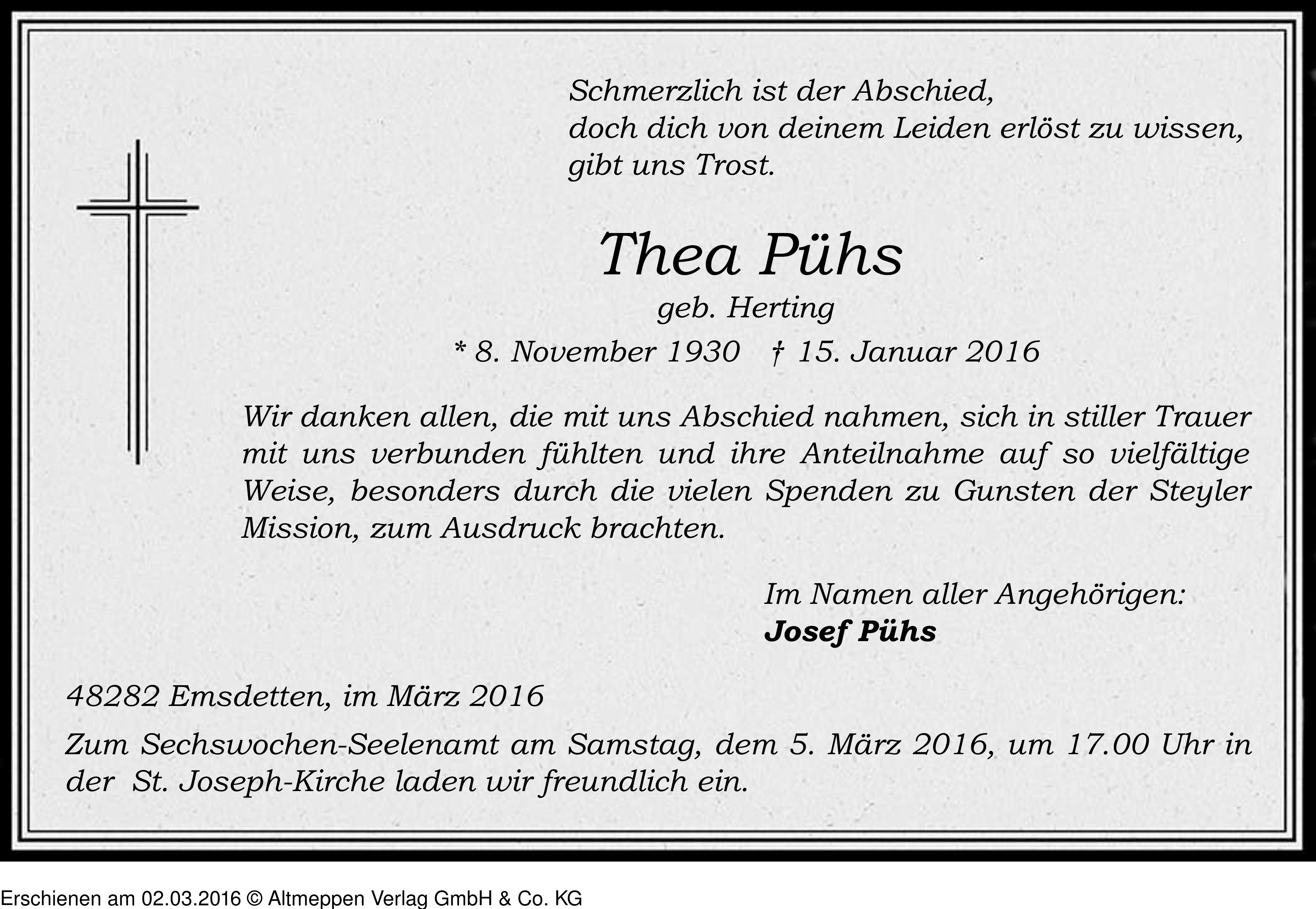 Schmerzlich ist der Abschied,
doch dich von deinem Leiden erlöst zu wissen,
gibt uns Trost.

Thea Pühs

geb. Herting

* 8. November 1930 † 15. Januar 2016

Wir danken allen, die mit uns Abschied nahmen, sich in stiller Trauer mit uns verbunden fühlten und ihre Anteilnahme auf so vielfältige Weise, besonders durch die vielen Spenden zu Gunsten der Steyler Mission, zum Ausdruck brachten.

Im Namen aller Angehörigen:
Josef Pühs

48282 Emsdetten, im März 2016

Zum Sechswochen-Seelenamt am Samstag, dem 5. März 2016, um 17.00 Uhr in der St. Joseph-Kirche laden wir freundlich ein.

Erschienen am 02.03.2016 © Altmeppen Verlag GmbH & Co. KG